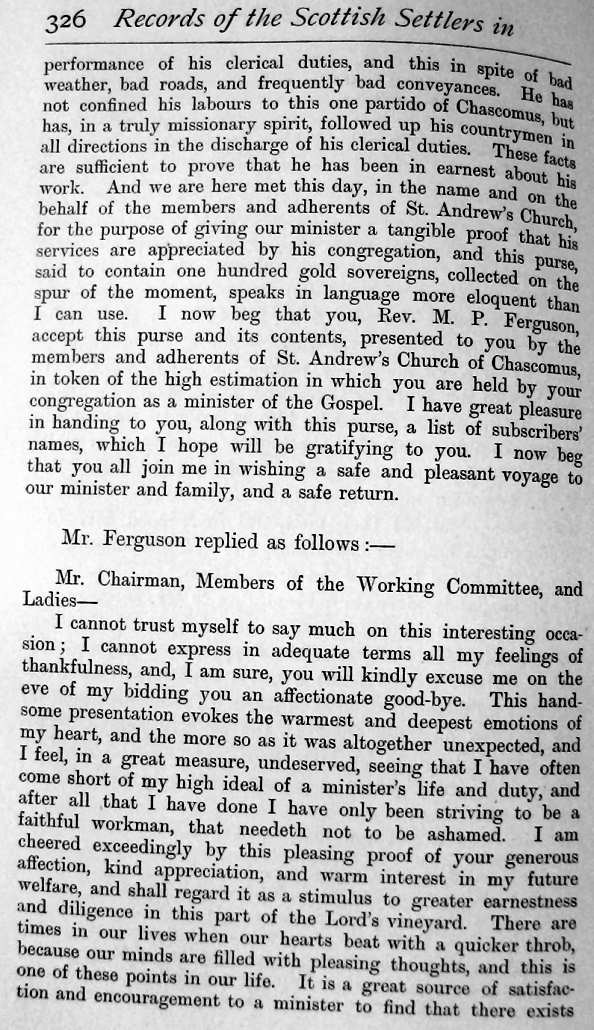 326 Records of the Scottish Settlers in

performance of his clerical duties, and this in spite of bad weather, bad roads, and frequently bad conveyances. He has not confined his labours to this one partido of Chascomus, but has, in a truly missionary spirit, followed up his countrymen in all directions in the discharge of his clerical duties. These facts are sufficient to prove that he has been in earnest about his work. And we are here met this day, in the name and on the behalf of the members and adherents of St. Andrew's Church, for the purpose of giving our minister a tangible proof that his services are appreciated by his congregation, and this purse, said to contain one hundred gold sovereigns, collected on the spur of the moment, speaks in language more eloquent than I can use. I now beg that you, Rev. M. P. Ferguson, accept this purse and its contents, presented to you by the members and adherents of St. Andrew's Church of Chascomus, in token of the high estimation in which you are held by your congregation as a minister of the Gospel. I have great pleasure in handing to you, along with this purse, a list of subscribers' names, which I hope will be gratifying to you. I now beg that you all join me in wishing a safe and pleasant voyage to our minister and family, and a safe return.

Mr. Ferguson replied as follows:—

Mr. Chairman, Members of the Working Committee, and Ladies—

I cannot trust myself to say much on this interesting occasion; I cannot express in adequate terms all my feelings of thankfulness, and, I am sure, you will kindly excuse me on the eve of my bidding you an affectionate good-bye. This handsome presentation evokes the warmest and deepest emotions of my heart, and the more so as it was altogether unexpected, and I feel, in a great measure, undeserved, seeing that I have often come short of my high ideal of a minister's life and duty, and after all that I have done I have only been striving to be a faithful workman, that needeth not to be ashamed. I am cheered exceedingly by this pleasing proof of your generous affection, kind appreciation, and warm interest in my future welfare, and shall regard it as a stimulus to greater earnestness and diligence in this part of the Lord's vineyard. There are times in our lives when our hearts beat with a quicker throb, because our minds are filled with pleasing thoughts, and this is one of these points in our life. It is a great source of satisfaction and encouragement to a minister to find that there exists